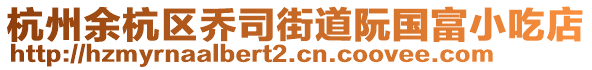 杭州余杭区乔司街道阮国富小吃店
http://hzmyrnaalbert2.cn.coovee.com